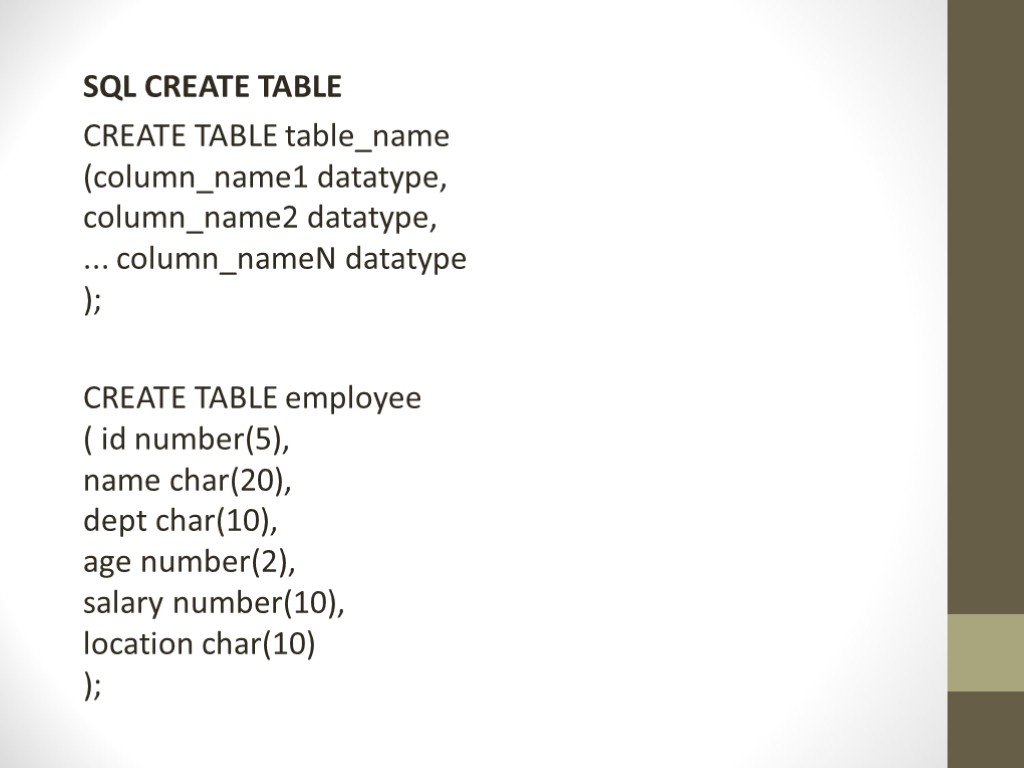 SQL CREATE TABLE

CREATE TABLE table_name
(column_name1 datatype,
column_name2 datatype,
... column_nameN datatype
);

CREATE TABLE employee
( id number(5),
name char(20),
dept char(10),
age number(2),
salary number(10),
location char(10)
);